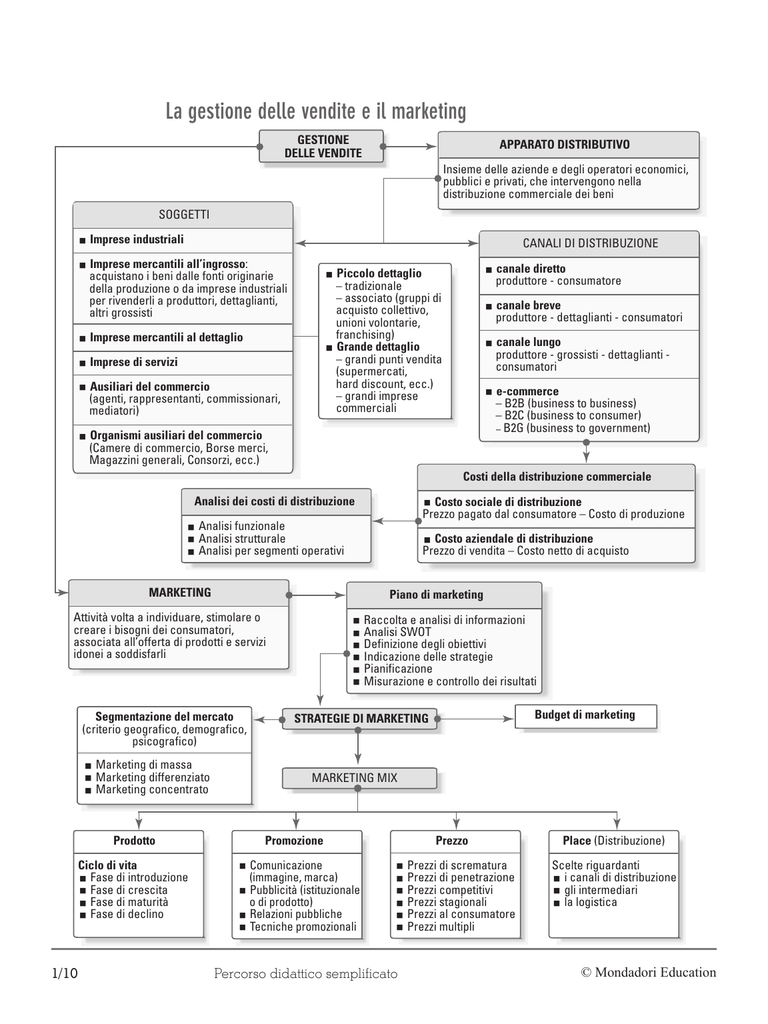 La gestione delle vendite e il marketing

GESTIONE DELLE VENDITE

APPARATO DISTRIBUTIVO

Insieme delle aziende e degli operatori economici, pubblici e privati, che intervengono nella distribuzione commerciale dei beni

SOGGETTI

■ Imprese industriali

■ Imprese mercantili all'ingrosso: acquistano i beni dalle fonti originarie della produzione o da imprese industriali per rivenderli a produttori, dettaglianti, altri grossisti

■ Imprese mercantili al dettaglio

■ Imprese di servizi

■ Ausiliari del commercio (agenti, rappresentanti, commissionari, mediatori)

■ Organismi ausiliari del commercio (Camere di commercio, Borse merci, Magazzini generali, Consorzi, ecc.)

■ Piccolo dettaglio
– tradizionale
– associato (gruppi di acquisto collettivo, unioni volontarie, franchising)
■ Grande dettaglio
– grandi punti vendita (supermercati, hard discount, ecc.)
– grandi imprese commerciali

CANALI DI DISTRIBUZIONE

■ canale diretto
produttore - consumatore

■ canale breve
produttore - dettaglianti - consumatori

■ canale lungo
produttore - grossisti - dettaglianti - consumatori

■ e-commerce
– B2B (business to business)
– B2C (business to consumer)
– B2G (business to government)

Costi della distribuzione commerciale

■ Costo sociale di distribuzione
Prezzo pagato dal consumatore – Costo di produzione

■ Costo aziendale di distribuzione
Prezzo di vendita – Costo netto di acquisto

Analisi dei costi di distribuzione

■ Analisi funzionale
■ Analisi strutturale
■ Analisi per segmenti operativi

MARKETING

Attività volta a individuare, stimolare o creare i bisogni dei consumatori, associata all'offerta di prodotti e servizi idonei a soddisfarli

Piano di marketing

■ Raccolta e analisi di informazioni
■ Analisi SWOT
■ Definizione degli obiettivi
■ Indicazione delle strategie
■ Pianificazione
■ Misurazione e controllo dei risultati

Segmentazione del mercato
(criterio geografico, demografico, psicografico)

■ Marketing di massa
■ Marketing differenziato
■ Marketing concentrato

STRATEGIE DI MARKETING

Budget di marketing

MARKETING MIX

Prodotto

Ciclo di vita
■ Fase di introduzione
■ Fase di crescita
■ Fase di maturità
■ Fase di declino

Promozione

■ Comunicazione (immagine, marca)
■ Pubblicità (istituzionale o di prodotto)
■ Relazioni pubbliche
■ Tecniche promozionali

Prezzo

■ Prezzi di scrematura
■ Prezzi di penetrazione
■ Prezzi competitivi
■ Prezzi stagionali
■ Prezzi al consumatore
■ Prezzi multipli

Place (Distribuzione)

Scelte riguardanti
■ i canali di distribuzione
■ gli intermediari
■ la logistica

1/10 Percorso didattico semplificato © Mondadori Education